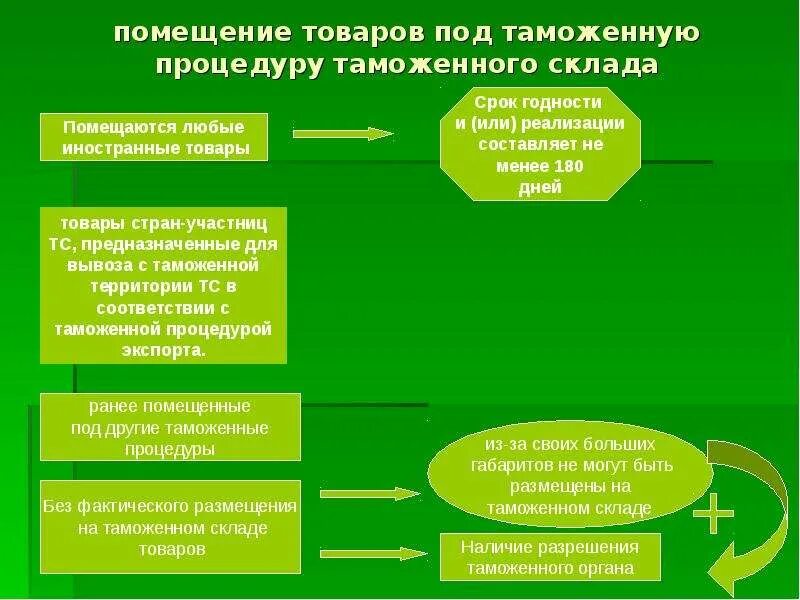 помещение товаров под таможенную процедуру таможенного склада

Помещаются любые иностранные товары

Срок годности и (или) реализации составляет не менее 180 дней

товары стран-участниц ТС, предназначенные для вывоза с таможенной территории ТС в соответствии с таможенной процедурой экспорта.

ранее помещенные под другие таможенные процедуры

Без фактического размещения на таможенном складе товаров

из-за своих больших габаритов не могут быть размещены на таможенном складе

+

Наличие разрешения таможенного органа